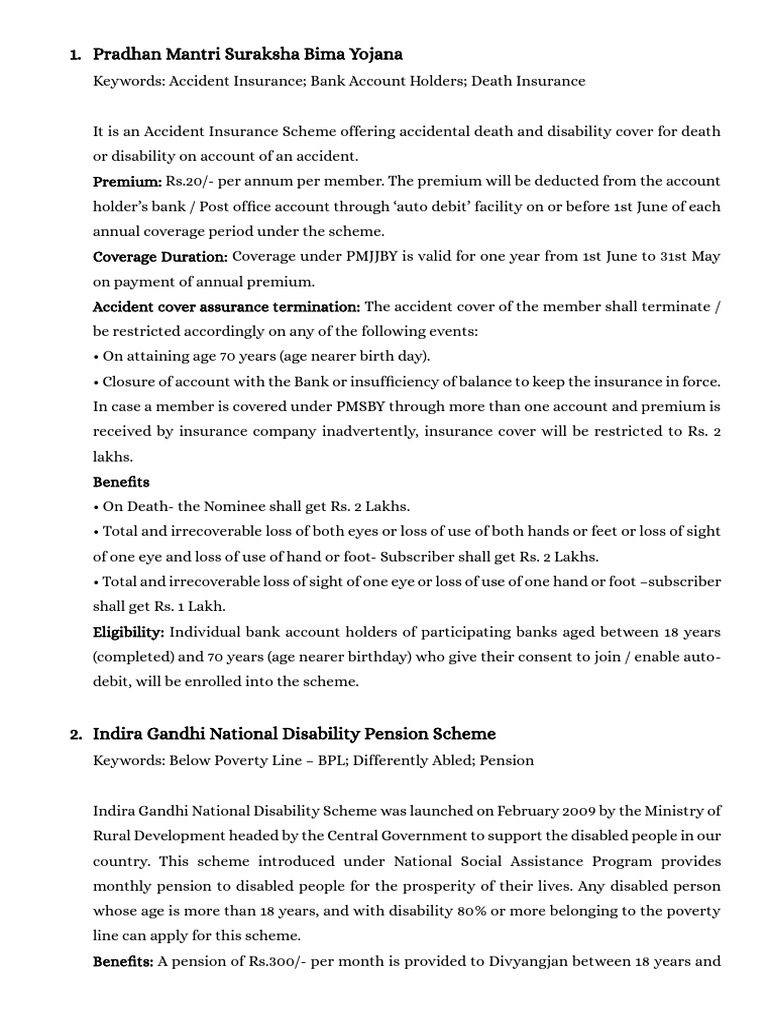 1. Pradhan Mantri Suraksha Bima Yojana

Keywords: Accident Insurance; Bank Account Holders; Death Insurance

It is an Accident Insurance Scheme offering accidental death and disability cover for death or disability on account of an accident.

Premium: Rs.20/- per annum per member. The premium will be deducted from the account holder's bank / Post office account through 'auto debit' facility on or before 1st June of each annual coverage period under the scheme.

Coverage Duration: Coverage under PMJJBY is valid for one year from 1st June to 31st May on payment of annual premium.

Accident cover assurance termination: The accident cover of the member shall terminate / be restricted accordingly on any of the following events:

• On attaining age 70 years (age nearer birth day).

• Closure of account with the Bank or insufficiency of balance to keep the insurance in force. In case a member is covered under PMSBY through more than one account and premium is received by insurance company inadvertently, insurance cover will be restricted to Rs. 2 lakhs.

Benefits

• On Death- the Nominee shall get Rs. 2 Lakhs.

• Total and irrecoverable loss of both eyes or loss of use of both hands or feet or loss of sight of one eye and loss of use of hand or foot- Subscriber shall get Rs. 2 Lakhs.

• Total and irrecoverable loss of sight of one eye or loss of use of one hand or foot –subscriber shall get Rs. 1 Lakh.

Eligibility: Individual bank account holders of participating banks aged between 18 years (completed) and 70 years (age nearer birthday) who give their consent to join / enable auto-debit, will be enrolled into the scheme.

2. Indira Gandhi National Disability Pension Scheme

Keywords: Below Poverty Line – BPL; Differently Abled; Pension

Indira Gandhi National Disability Scheme was launched on February 2009 by the Ministry of Rural Development headed by the Central Government to support the disabled people in our country. This scheme introduced under National Social Assistance Program provides monthly pension to disabled people for the prosperity of their lives. Any disabled person whose age is more than 18 years, and with disability 80% or more belonging to the poverty line can apply for this scheme.

Benefits: A pension of Rs.300/- per month is provided to Divyangjan between 18 years and